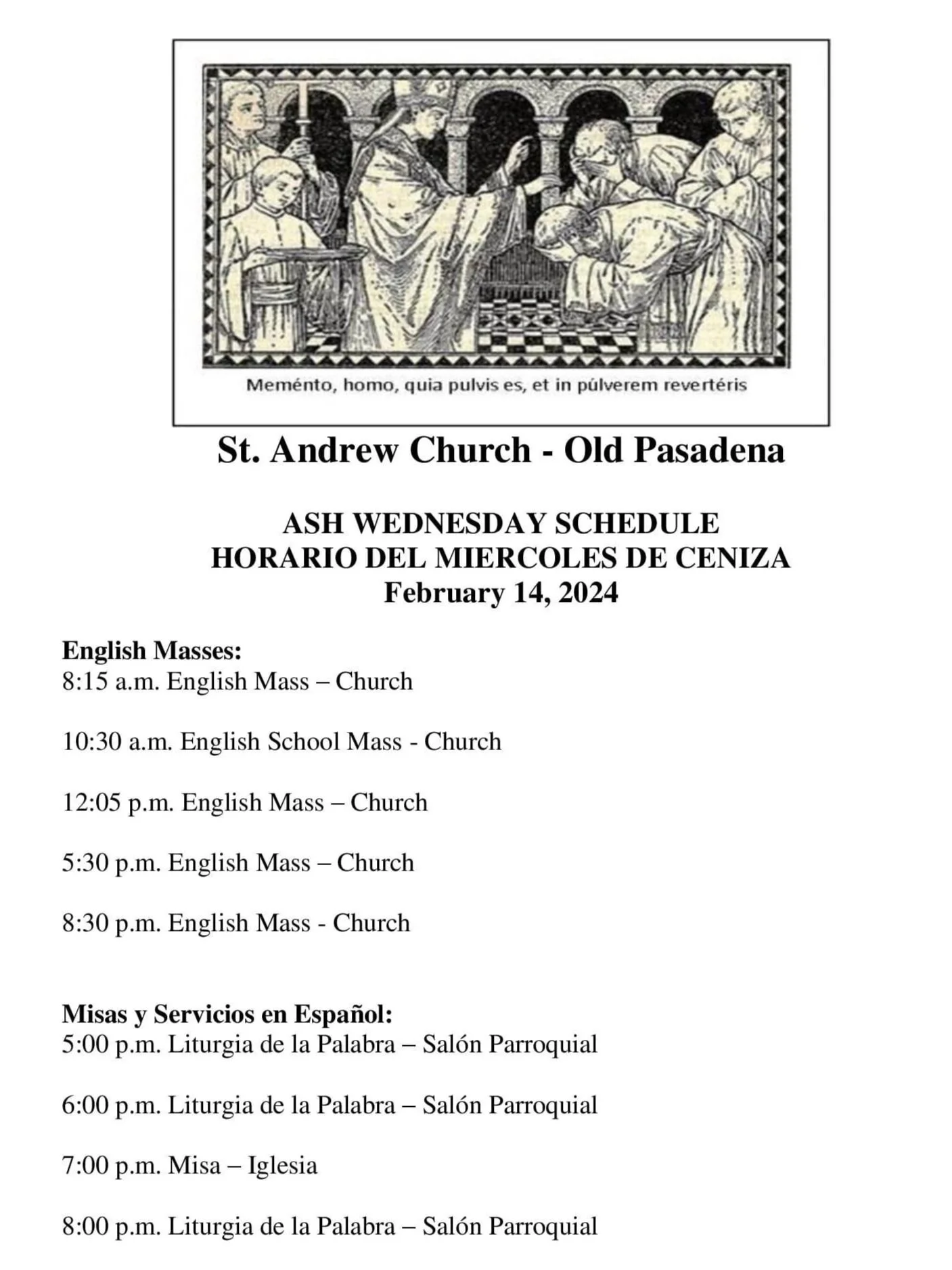 Meménto, homo, quia pulvis es, et in púlverem revertéris

St. Andrew Church - Old Pasadena

ASH WEDNESDAY SCHEDULE
HORARIO DEL MIERCOLES DE CENIZA
February 14, 2024

English Masses:
8:15 a.m. English Mass – Church

10:30 a.m. English School Mass - Church

12:05 p.m. English Mass – Church

5:30 p.m. English Mass – Church

8:30 p.m. English Mass - Church

Misas y Servicios en Español:
5:00 p.m. Liturgia de la Palabra – Salón Parroquial

6:00 p.m. Liturgia de la Palabra – Salón Parroquial

7:00 p.m. Misa – Iglesia

8:00 p.m. Liturgia de la Palabra – Salón Parroquial